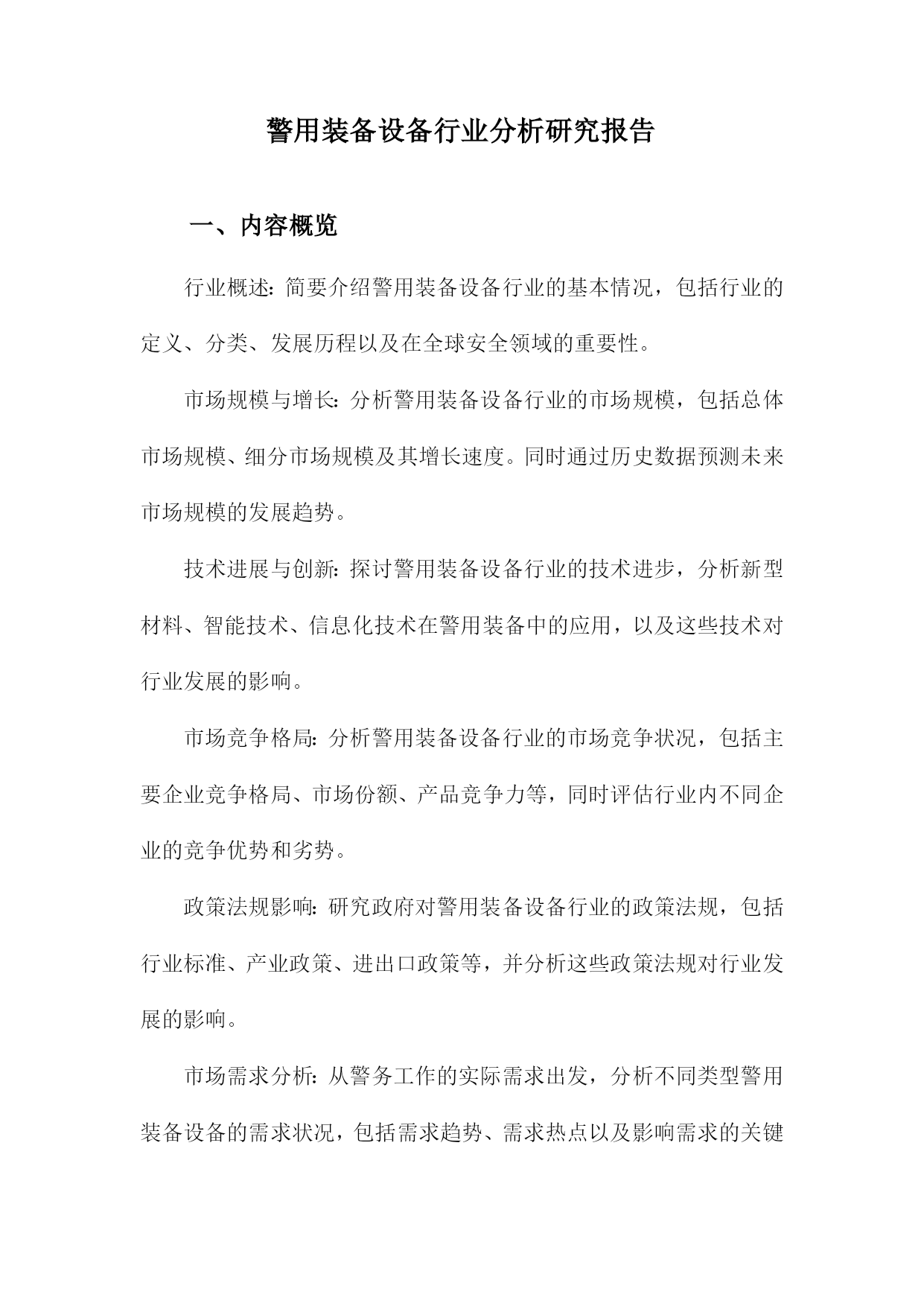 警用装备设备行业分析研究报告

一、内容概览

行业概述：简要介绍警用装备设备行业的基本情况，包括行业的定义、分类、发展历程以及在全球安全领域的重要性。

市场规模与增长：分析警用装备设备行业的市场规模，包括总体市场规模、细分市场规模及其增长速度。同时通过历史数据预测未来市场规模的发展趋势。

技术进展与创新：探讨警用装备设备行业的技术进步，分析新型材料、智能技术、信息化技术在警用装备中的应用，以及这些技术对行业发展的影响。

市场竞争格局：分析警用装备设备行业的市场竞争状况，包括主要企业竞争格局、市场份额、产品竞争力等，同时评估行业内不同企业的竞争优势和劣势。

政策法规影响：研究政府对警用装备设备行业的政策法规，包括行业标准、产业政策、进出口政策等，并分析这些政策法规对行业发展的影响。

市场需求分析：从警务工作的实际需求出发，分析不同类型警用装备设备的需求状况，包括需求趋势、需求热点以及影响需求的关键